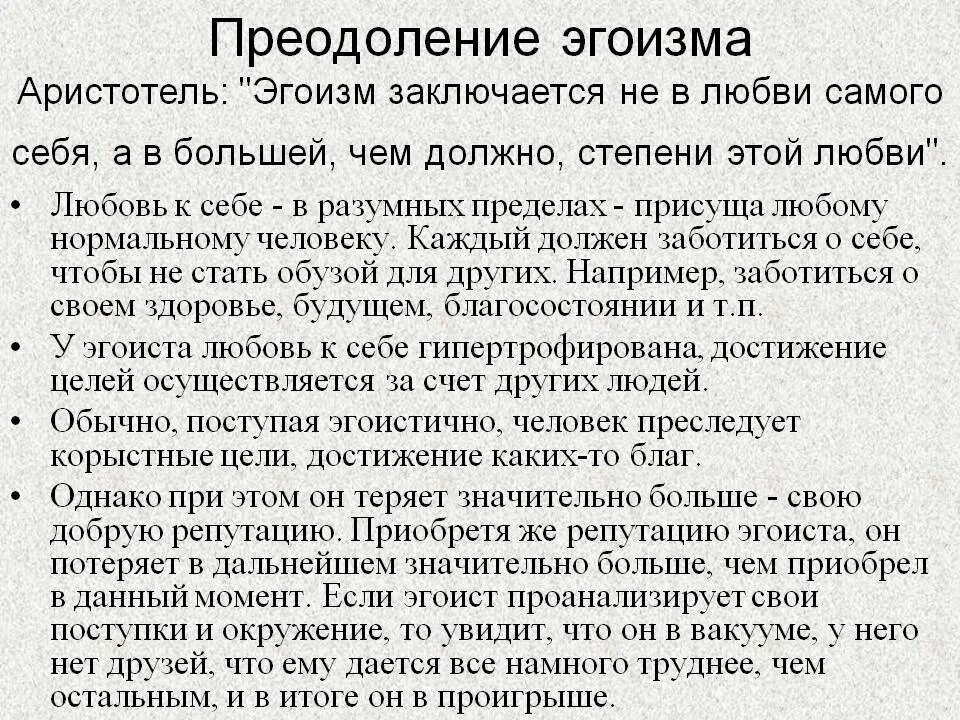 Преодоление эгоизма

Аристотель: "Эгоизм заключается не в любви самого себя, а в большей, чем должно, степени этой любви".

• Любовь к себе - в разумных пределах - присуща любому нормальному человеку. Каждый должен заботиться о себе, чтобы не стать обузой для других. Например, заботиться о своем здоровье, будущем, благосостоянии и т.п.
• У эгоиста любовь к себе гипертрофирована, достижение целей осуществляется за счет других людей.
• Обычно, поступая эгоистично, человек преследует корыстные цели, достижение каких-то благ.
• Однако при этом он теряет значительно больше - свою добрую репутацию. Приобретя же репутацию эгоиста, он потеряет в дальнейшем значительно больше, чем приобрел в данный момент. Если эгоист проанализирует свои поступки и окружение, то увидит, что он в вакууме, у него нет друзей, что ему дается все намного труднее, чем остальным, и в итоге он в проигрыше.